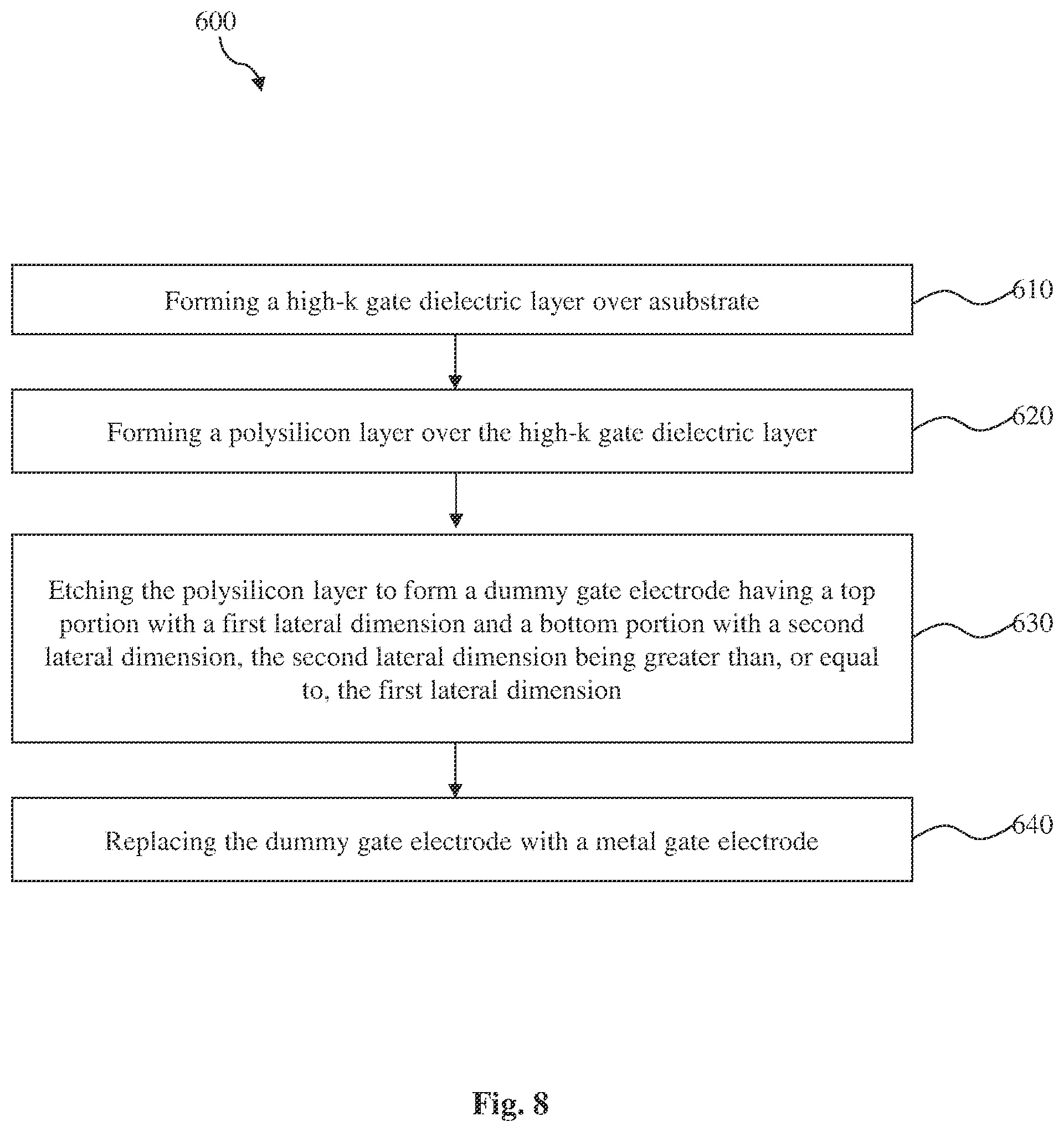 600

Forming a high-k gate dielectric layer over asubstrate

610

Forming a polysilicon layer over the high-k gate dielectric layer

620

Etching the polysilicon layer to form a dummy gate electrode having a top portion with a first lateral dimension and a bottom portion with a second lateral dimension, the second lateral dimension being greater than, or equal to, the first lateral dimension

630

Replacing the dummy gate electrode with a metal gate electrode

640

Fig. 8